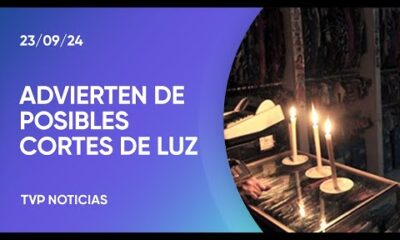 23/09/24

ADVIERTEN DE POSIBLES CORTES DE LUZ

TVP NOTICIAS